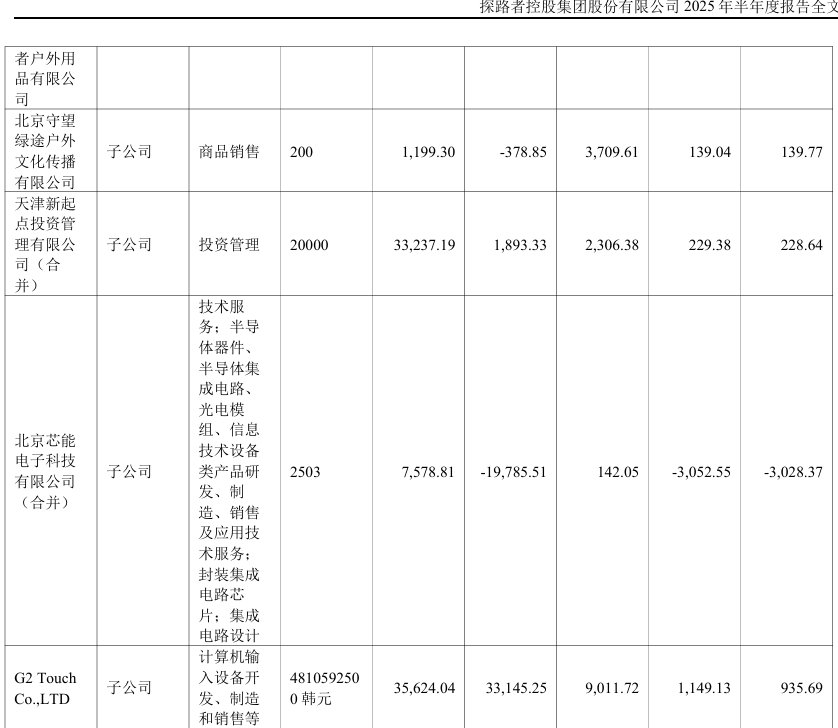 探路者控股集团股份有限公司 2025 年半年度报告全文

| 者户外用品有限公司 | | | | | | | | |
|---|---|---|---|---|---|---|---|---|
| 北京守望绿途户外文化传播有限公司 | 子公司 | 商品销售 | 200 | 1,199.30 | -378.85 | 3,709.61 | 139.04 | 139.77 |
| 天津新起点投资管理有限公司（合并） | 子公司 | 投资管理 | 20000 | 33,237.19 | 1,893.33 | 2,306.38 | 229.38 | 228.64 |
| 北京芯能电子科技有限公司（合并） | 子公司 | 技术服务；半导体器件、半导体集成电路、光电模组、信息技术设备类产品研发、制造、销售及应用技术服务；封装集成电路芯片；集成电路设计 | 2503 | 7,578.81 | -19,785.51 | 142.05 | -3,052.55 | -3,028.37 |
| G2 Touch Co.,LTD | 子公司 | 计算机输入设备开发、制造和销售等 | 4810592500 韩元 | 35,624.04 | 33,145.25 | 9,011.72 | 1,149.13 | 935.69 |